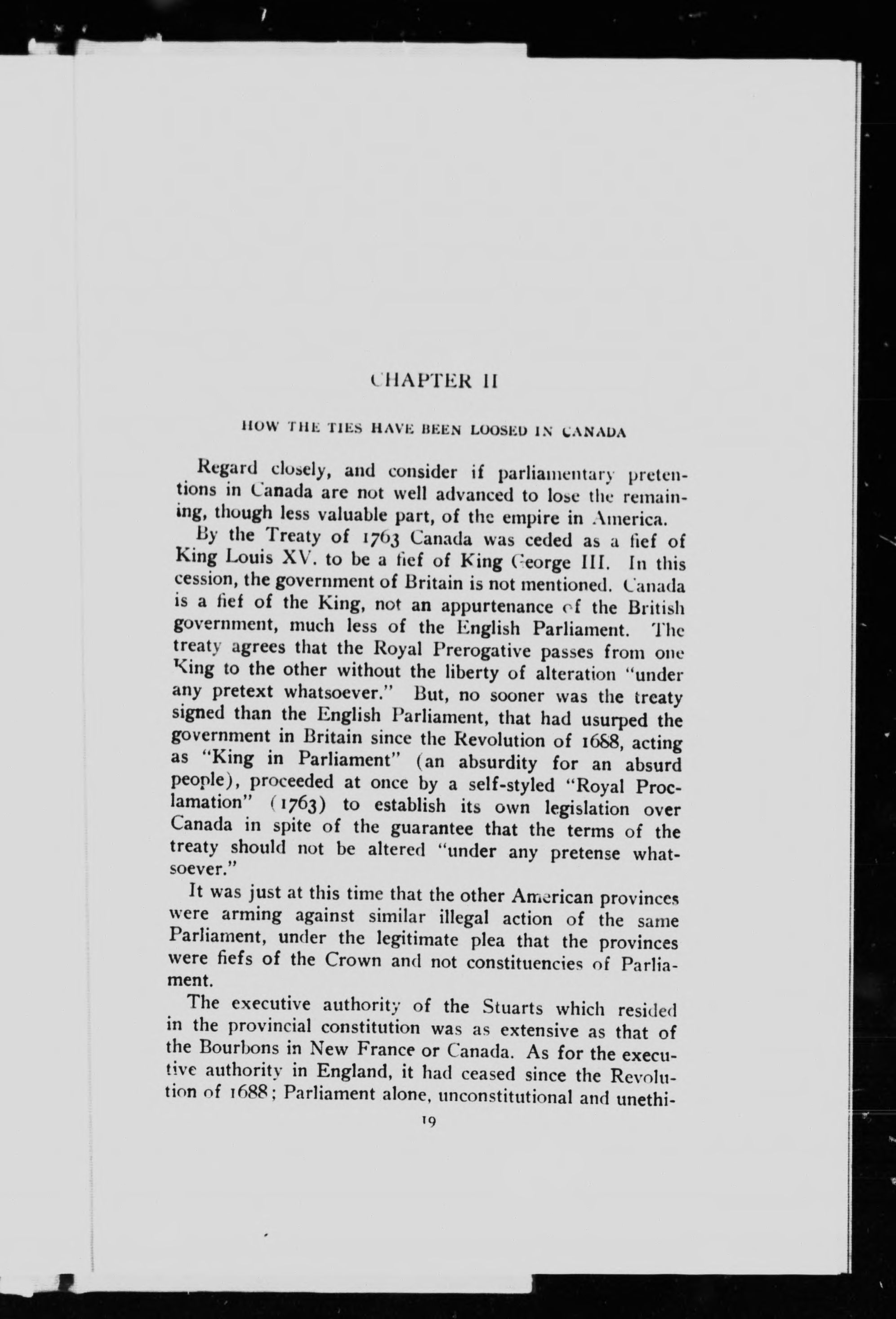 CHAPTER II

HOW THE TIES HAVE BEEN LOOSED IN CANADA

Regard closely, and consider if parliamentary pretentions in Canada are not well advanced to lose the remaining, though less valuable part, of the empire in America.

By the Treaty of 1763 Canada was ceded as a fief of King Louis XV. to be a fief of King George III. In this cession, the government of Britain is not mentioned. Canada is a fief of the King, not an appurtenance of the British government, much less of the English Parliament. The treaty agrees that the Royal Prerogative passes from one King to the other without the liberty of alteration "under any pretext whatsoever." But, no sooner was the treaty signed than the English Parliament, that had usurped the government in Britain since the Revolution of 1688, acting as "King in Parliament" (an absurdity for an absurd people), proceeded at once by a self-styled "Royal Proclamation" (1763) to establish its own legislation over Canada in spite of the guarantee that the terms of the treaty should not be altered "under any pretense whatsoever."

It was just at this time that the other American provinces were arming against similar illegal action of the same Parliament, under the legitimate plea that the provinces were fiefs of the Crown and not constituencies of Parliament.

The executive authority of the Stuarts which resided in the provincial constitution was as extensive as that of the Bourbons in New France or Canada. As for the executive authority in England, it had ceased since the Revolution of 1688; Parliament alone, unconstitutional and unethi-

19